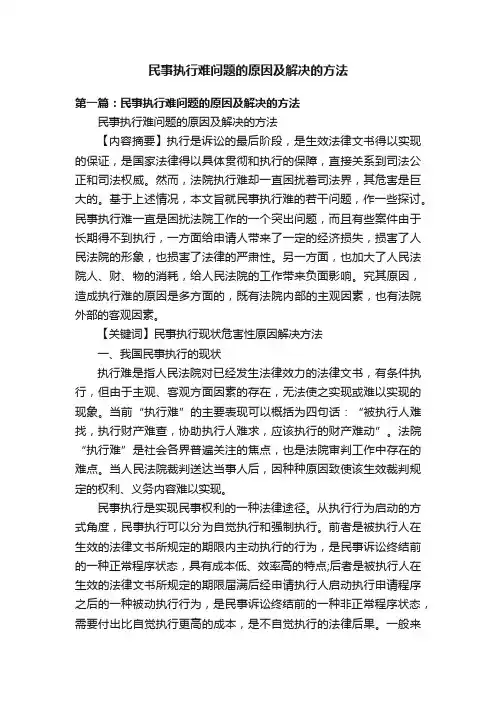 民事执行难问题的原因及解决的方法

第一篇：民事执行难问题的原因及解决的方法

民事执行难问题的原因及解决的方法

【内容摘要】执行是诉讼的最后阶段，是生效法律文书得以实现的保证，是国家法律得以具体贯彻和执行的保障，直接关系到司法公正和司法权威。然而，法院执行难却一直困扰着司法界，其危害是巨大的。基于上述情况，本文旨就民事执行难的若干问题，作一些探讨。民事执行难一直是困扰法院工作的一个突出问题，而且有些案件由于长期得不到执行，一方面给申请人带来了一定的经济损失，损害了人民法院的形象，也损害了法律的严肃性。另一方面，也加大了人民法院人、财、物的消耗，给人民法院的工作带来负面影响。究其原因，造成执行难的原因是多方面的，既有法院内部的主观因素，也有法院外部的客观因素。

【关键词】民事执行现状危害性原因解决方法

一、我国民事执行的现状

执行难是指人民法院对已经发生法律效力的法律文书，有条件执行，但由于主观、客观方面因素的存在，无法使之实现或难以实现的现象。当前“执行难”的主要表现可以概括为四句话：“被执行人难找，执行财产难查，协助执行人难求，应该执行的财产难动”。法院“执行难”是社会各界普遍关注的焦点，也是法院审判工作中存在的难点。当人民法院裁判送达当事人后，因种种原因致使该生效裁判规定的权利、义务内容难以实现。

民事执行是实现民事权利的一种法律途径。从执行行为启动的方式角度，民事执行可以分为自觉执行和强制执行。前者是被执行人在生效的法律文书所规定的期限内主动执行的行为，是民事诉讼终结前的一种正常程序状态，具有成本低、效率高的特点;后者是被执行人在生效的法律文书所规定的期限届满后经申请执行人启动执行申请程序之后的一种被动执行行为，是民事诉讼终结前的一种非正常程序状态，需要付出比自觉执行更高的成本，是不自觉执行的法律后果。一般来